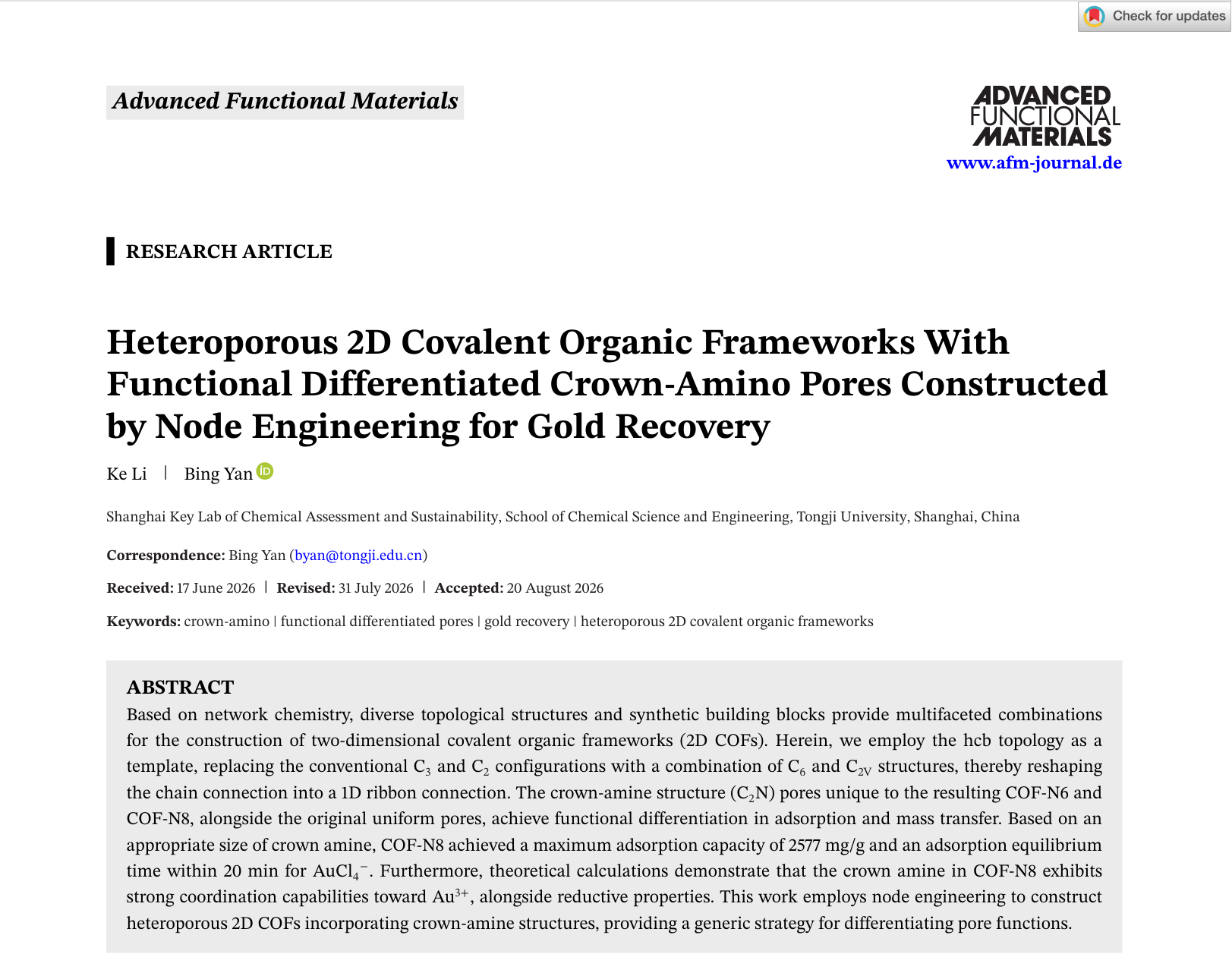 Check for updates

Advanced Functional Materials

ADVANCED FUNCTIONAL MATERIALS
www.afm-journal.de

RESEARCH ARTICLE

Heteroporous 2D Covalent Organic Frameworks With Functional Differentiated Crown-Amino Pores Constructed by Node Engineering for Gold Recovery

Ke Li | Bing Yan

Shanghai Key Lab of Chemical Assessment and Sustainability, School of Chemical Science and Engineering, Tongji University, Shanghai, China

Correspondence: Bing Yan (byan@tongji.edu.cn)

Received: 17 June 2026 | Revised: 31 July 2026 | Accepted: 20 August 2026

Keywords: crown-amino | functional differentiated pores | gold recovery | heteroporous 2D covalent organic frameworks

ABSTRACT
Based on network chemistry, diverse topological structures and synthetic building blocks provide multifaceted combinations for the construction of two-dimensional covalent organic frameworks (2D COFs). Herein, we employ the hcb topology as a template, replacing the conventional $C_3$ and $C_2$ configurations with a combination of $C_6$ and $C_{2V}$ structures, thereby reshaping the chain connection into a 1D ribbon connection. The crown-amine structure ($C_2N$) pores unique to the resulting COF-N6 and COF-N8, alongside the original uniform pores, achieve functional differentiation in adsorption and mass transfer. Based on an appropriate size of crown amine, COF-N8 achieved a maximum adsorption capacity of 2577 mg/g and an adsorption equilibrium time within 20 min for $AuCl_4^-$. Furthermore, theoretical calculations demonstrate that the crown amine in COF-N8 exhibits strong coordination capabilities toward $Au^{3+}$, alongside reductive properties. This work employs node engineering to construct heteroporous 2D COFs incorporating crown-amine structures, providing a generic strategy for differentiating pore functions.